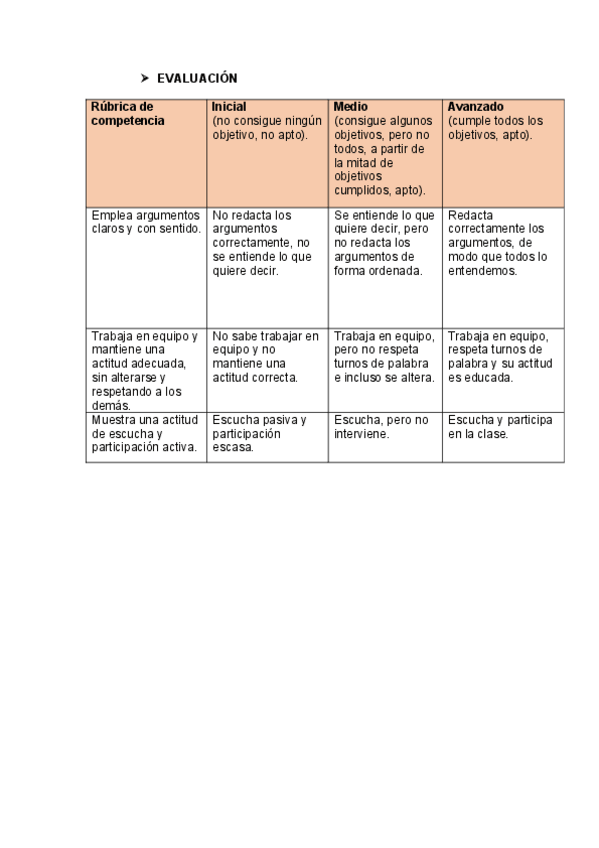 ➤ EVALUACIÓN

| Rúbrica de competencia | Inicial (no consigue ningún objetivo, no apto). | Medio (consigue algunos objetivos, pero no todos, a partir de la mitad de objetivos cumplidos, apto). | Avanzado (cumple todos los objetivos, apto). |
|---|---|---|---|
| Emplea argumentos claros y con sentido. | No redacta los argumentos correctamente, no se entiende lo que quiere decir. | Se entiende lo que quiere decir, pero no redacta los argumentos de forma ordenada. | Redacta correctamente los argumentos, de modo que todos lo entendemos. |
| Trabaja en equipo y mantiene una actitud adecuada, sin alterarse y respetando a los demás. | No sabe trabajar en equipo y no mantiene una actitud correcta. | Trabaja en equipo, pero no respeta turnos de palabra e incluso se altera. | Trabaja en equipo, respeta turnos de palabra y su actitud es educada. |
| Muestra una actitud de escucha y participación activa. | Escucha pasiva y participación escasa. | Escucha, pero no interviene. | Escucha y participa en la clase. |